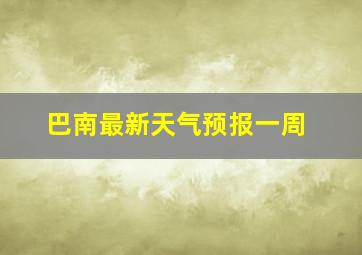 巴南最新天气预报一周